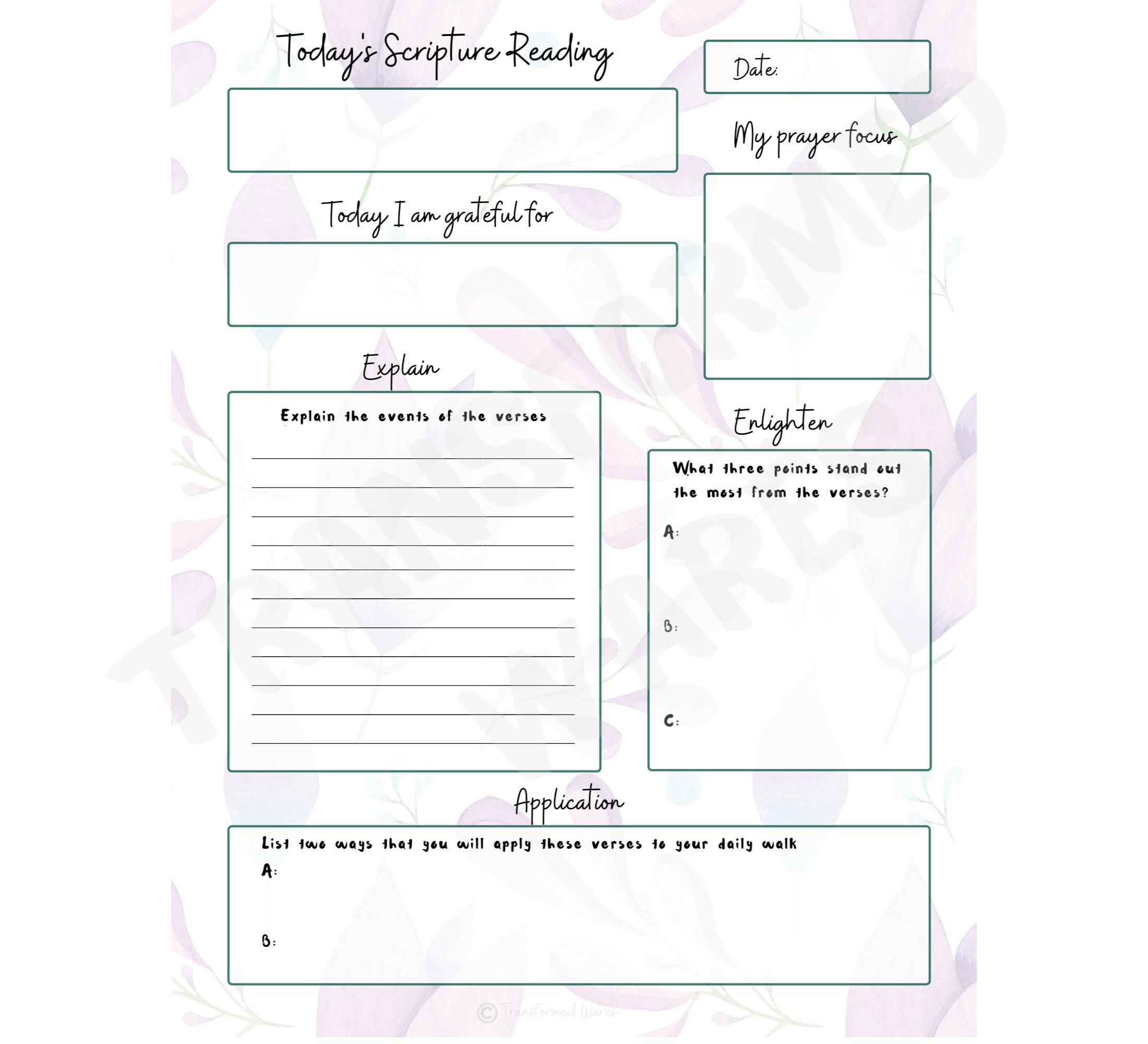 Today's Scripture Reading

Date:

My prayer focus

Today I am grateful for

Explain

Explain the events of the verses

Enlighten

What three points stand out the most from the verses?

A:

B:

C:

Application

List two ways that you will apply these verses to your daily walk

A:

B:

TRANSFORMED WARES

© Transformed Wares